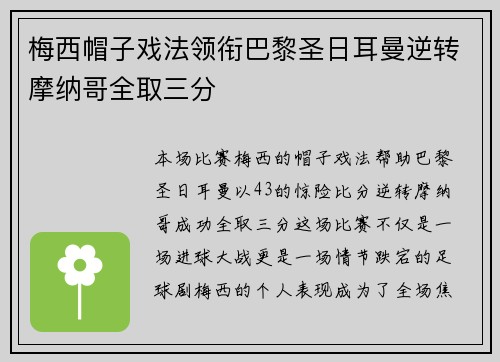 梅西帽子戏法领衔巴黎圣日耳曼逆转摩纳哥全取三分

本场比赛梅西的帽子戏法帮助巴黎圣日耳曼以43的惊险比分逆转摩纳哥成功全取三分这场比赛不仅是一场进球大战更是一场情节跌宕的足球剧梅西的个人表现成为了全场焦